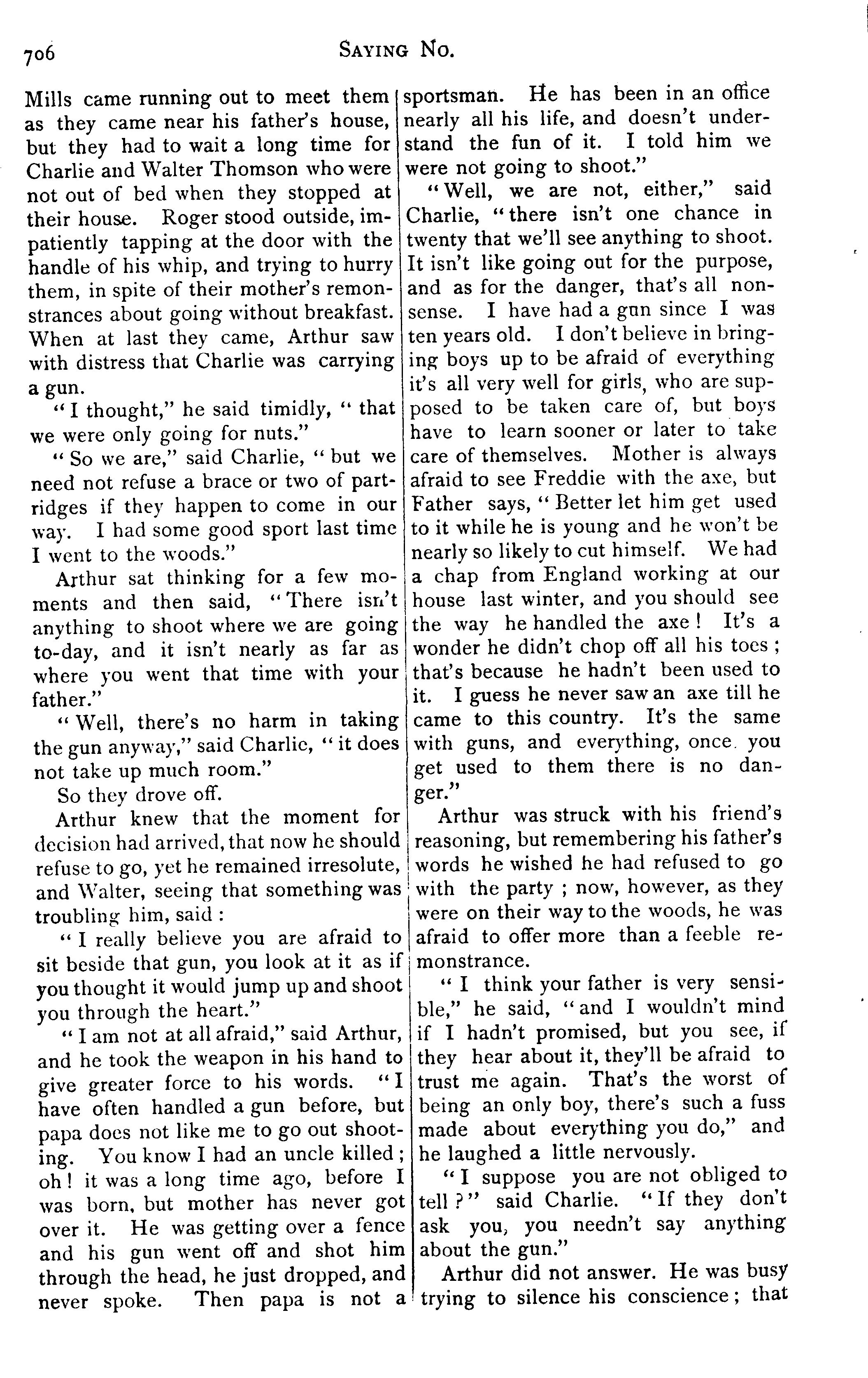 706 SAYING NO.

Mills came running out to meet them as they came near his father's house, but they had to wait a long time for Charlie and Walter Thomson who were not out of bed when they stopped at their house. Roger stood outside, impatiently tapping at the door with the handle of his whip, and trying to hurry them, in spite of their mother's remonstrances about going without breakfast. When at last they came, Arthur saw with distress that Charlie was carrying a gun.

"I thought," he said timidly, "that we were only going for nuts."

"So we are," said Charlie, "but we need not refuse a brace or two of partridges if they happen to come in our way. I had some good sport last time I went to the woods."

Arthur sat thinking for a few moments and then said, "There isn't anything to shoot where we are going to-day, and it isn't nearly as far as where you went that time with your father."

"Well, there's no harm in taking the gun anyway," said Charlie, "it does not take up much room."

So they drove off.

Arthur knew that the moment for decision had arrived, that now he should refuse to go, yet he remained irresolute, and Walter, seeing that something was troubling him, said:

"I really believe you are afraid to sit beside that gun, you look at it as if you thought it would jump up and shoot you through the heart."

"I am not at all afraid," said Arthur, and he took the weapon in his hand to give greater force to his words. "I have often handled a gun before, but papa does not like me to go out shooting. You know I had an uncle killed; oh! it was a long time ago, before I was born, but mother has never got over it. He was getting over a fence and his gun went off and shot him through the head, he just dropped, and never spoke. Then papa is not a sportsman. He has been in an office nearly all his life, and doesn't understand the fun of it. I told him we were not going to shoot."

"Well, we are not, either," said Charlie, "there isn't one chance in twenty that we'll see anything to shoot. It isn't like going out for the purpose, and as for the danger, that's all nonsense. I have had a gun since I was ten years old. I don't believe in bringing boys up to be afraid of everything it's all very well for girls, who are supposed to be taken care of, but boys have to learn sooner or later to take care of themselves. Mother is always afraid to see Freddie with the axe, but Father says, "Better let him get used to it while he is young and he won't be nearly so likely to cut himself. We had a chap from England working at our house last winter, and you should see the way he handled the axe! It's a wonder he didn't chop off all his toes; that's because he hadn't been used to it. I guess he never saw an axe till he came to this country. It's the same with guns, and everything, once you get used to them there is no danger."

Arthur was struck with his friend's reasoning, but remembering his father's words he wished he had refused to go with the party; now, however, as they were on their way to the woods, he was afraid to offer more than a feeble remonstrance.

"I think your father is very sensible," he said, "and I wouldn't mind if I hadn't promised, but you see, if they hear about it, they'll be afraid to trust me again. That's the worst of being an only boy, there's such a fuss made about everything you do," and he laughed a little nervously.

"I suppose you are not obliged to tell?" said Charlie. "If they don't ask you, you needn't say anything about the gun."

Arthur did not answer. He was busy trying to silence his conscience; that